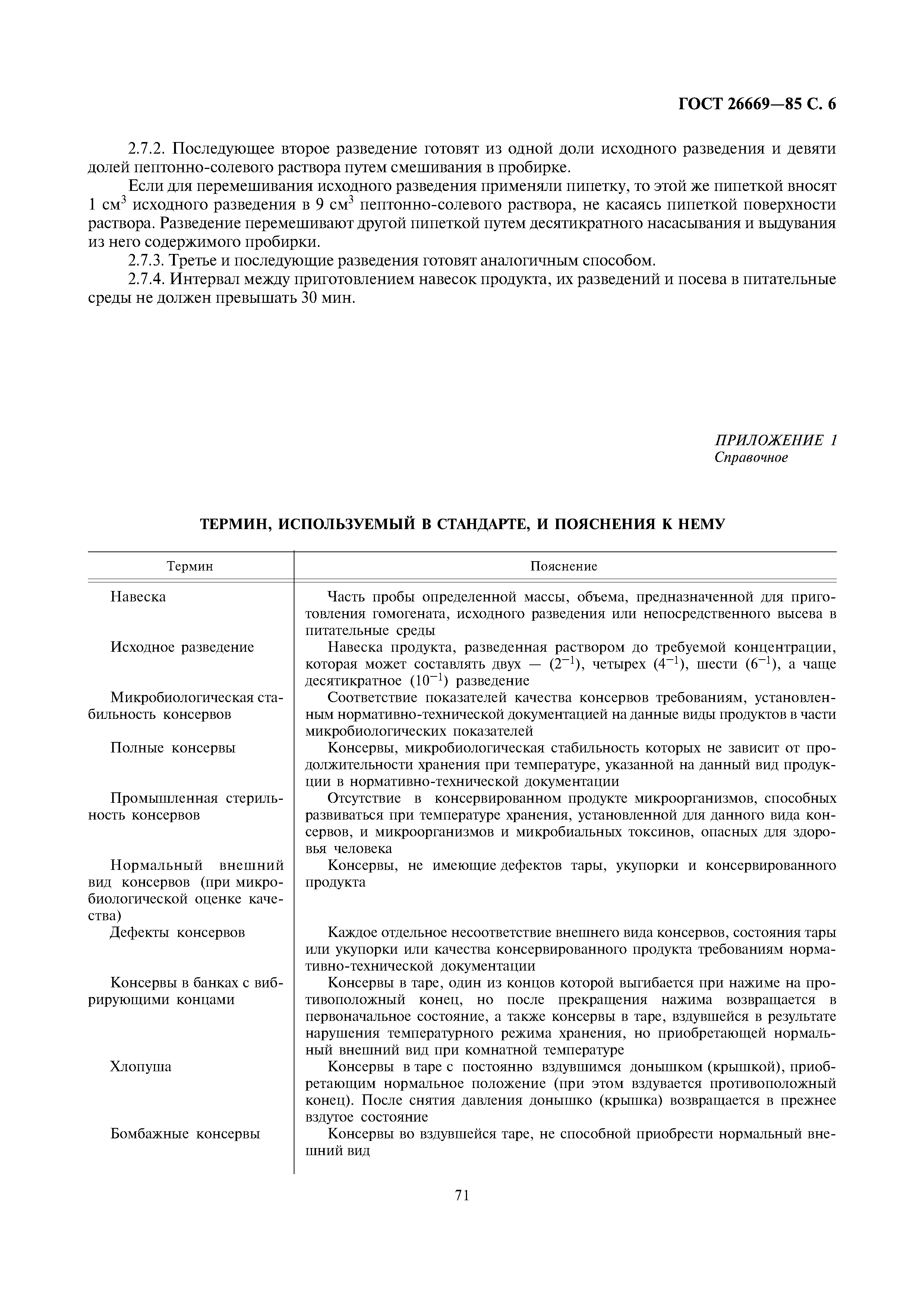 ГОСТ 26669—85 С. 6

2.7.2. Последующее второе разведение готовят из одной доли исходного разведения и девяти долей пептонно-солевого раствора путем смешивания в пробирке.

Если для перемешивания исходного разведения применяли пипетку, то этой же пипеткой вносят 1 см$^3$ исходного разведения в 9 см$^3$ пептонно-солевого раствора, не касаясь пипеткой поверхности раствора. Разведение перемешивают другой пипеткой путем десятикратного насасывания и выдувания из него содержимого пробирки.

2.7.3. Третье и последующие разведения готовят аналогичным способом.

2.7.4. Интервал между приготовлением навесок продукта, их разведений и посева в питательные среды не должен превышать 30 мин.

ПРИЛОЖЕНИЕ 1
Справочное

ТЕРМИН, ИСПОЛЬЗУЕМЫЙ В СТАНДАРТЕ, И ПОЯСНЕНИЯ К НЕМУ

| Термин | Пояснение |
|---|---|
| Навеска | Часть пробы определенной массы, объема, предназначенной для приготовления гомогената, исходного разведения или непосредственного высева в питательные среды |
| Исходное разведение | Навеска продукта, разведенная раствором до требуемой концентрации, которая может составлять двух — ($2^{-1}$), четырех ($4^{-1}$), шести ($6^{-1}$), а чаще десятикратное ($10^{-1}$) разведение |
| Микробиологическая стабильность консервов | Соответствие показателей качества консервов требованиям, установленным нормативно-технической документацией на данные виды продуктов в части микробиологических показателей |
| Полные консервы | Консервы, микробиологическая стабильность которых не зависит от продолжительности хранения при температуре, указанной на данный вид продукции в нормативно-технической документации |
| Промышленная стерильность консервов | Отсутствие в консервированном продукте микроорганизмов, способных развиваться при температуре хранения, установленной для данного вида консервов, и микроорганизмов и микробиальных токсинов, опасных для здоровья человека |
| Нормальный внешний вид консервов (при микробиологической оценке качества) | Консервы, не имеющие дефектов тары, укупорки и консервированного продукта |
| Дефекты консервов | Каждое отдельное несоответствие внешнего вида консервов, состояния тары или укупорки или качества консервированного продукта требованиям нормативно-технической документации |
| Консервы в банках с вибрирующими концами | Консервы в таре, один из концов которой выгибается при нажиме на противоположный конец, но после прекращения нажима возвращается в первоначальное состояние, а также консервы в таре, вздувшейся в результате нарушения температурного режима хранения, но приобретающей нормальный внешний вид при комнатной температуре |
| Хлопуша | Консервы в таре с постоянно вздувшимся донышком (крышкой), приобретающим нормальное положение (при этом вздувается противоположный конец). После снятия давления донышко (крышка) возвращается в прежнее вздутое состояние |
| Бомбажные консервы | Консервы во вздувшейся таре, не способной приобрести нормальный внешний вид |

71